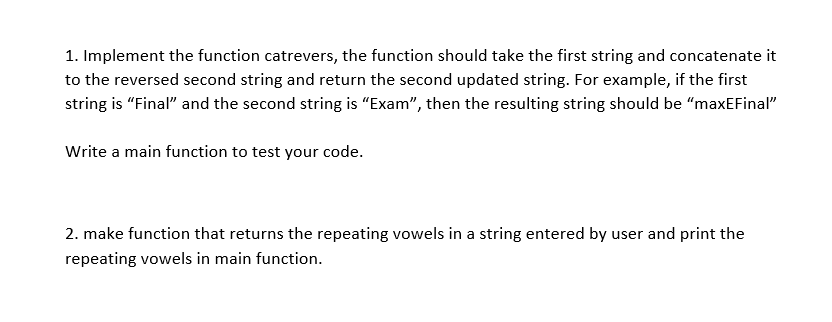 1. Implement the function catrevers, the function should take the first string and concatenate it to the reversed second string and return the second updated string. For example, if the first string is “Final” and the second string is “Exam”, then the resulting string should be “maxEFinal”

Write a main function to test your code.

2. make function that returns the repeating vowels in a string entered by user and print the repeating vowels in main function.